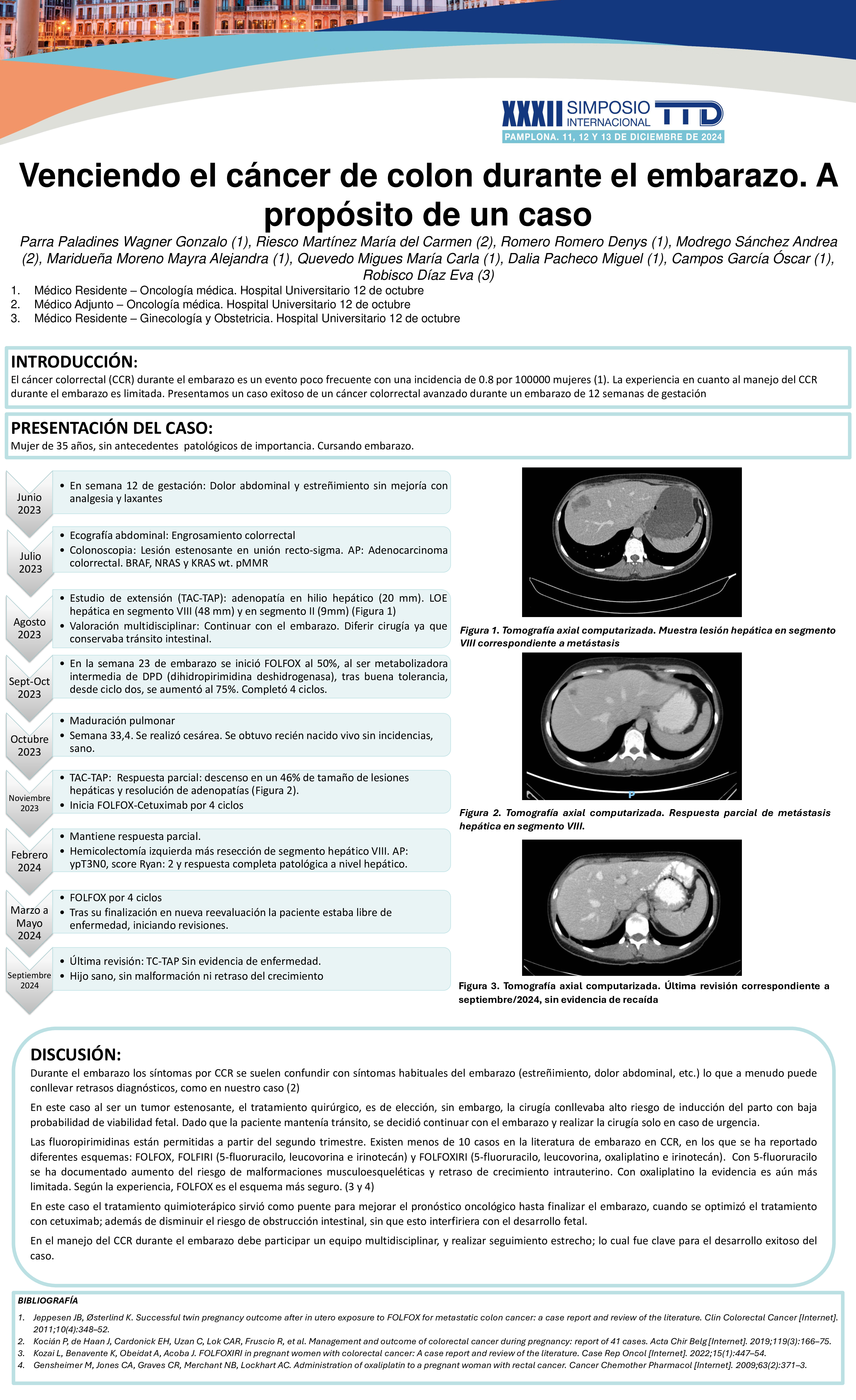 XXXII SIMPOSIO INTERNACIONAL TTD
PAMPLONA. 11, 12 Y 13 DE DICIEMBRE DE 2024

Venciendo el cáncer de colon durante el embarazo. A propósito de un caso

Parra Paladines Wagner Gonzalo (1), Riesco Martínez María del Carmen (2), Romero Romero Denys (1), Modrego Sánchez Andrea (2), Maridueña Moreno Mayra Alejandra (1), Quevedo Migues María Carla (1), Dalia Pacheco Miguel (1), Campos García Óscar (1), Robisco Díaz Eva (3)

1. Médico Residente – Oncología médica. Hospital Universitario 12 de octubre
2. Médico Adjunto – Oncología médica. Hospital Universitario 12 de octubre
3. Médico Residente – Ginecología y Obstetricia. Hospital Universitario 12 de octubre

INTRODUCCIÓN:
El cáncer colorrectal (CCR) durante el embarazo es un evento poco frecuente con una incidencia de 0.8 por 100000 mujeres (1). La experiencia en cuanto al manejo del CCR durante el embarazo es limitada. Presentamos un caso exitoso de un cáncer colorrectal avanzado durante un embarazo de 12 semanas de gestación

PRESENTACIÓN DEL CASO:
Mujer de 35 años, sin antecedentes patológicos de importancia. Cursando embarazo.

Junio 2023
• En semana 12 de gestación: Dolor abdominal y estreñimiento sin mejoría con analgesia y laxantes

Julio 2023
• Ecografía abdominal: Engrosamiento colorrectal
• Colonoscopia: Lesión estenosante en unión recto-sigma. AP: Adenocarcinoma colorrectal. BRAF, NRAS y KRAS wt. pMMR

Agosto 2023
• Estudio de extensión (TAC-TAP): adenopatía en hilio hepático (20 mm). LOE hepática en segmento VIII (48 mm) y en segmento II (9mm) (Figura 1)
• Valoración multidisciplinar: Continuar con el embarazo. Diferir cirugía ya que conservaba tránsito intestinal.

Sept-Oct 2023
• En la semana 23 de embarazo se inició FOLFOX al 50%, al ser metabolizadora intermedia de DPD (dihidropirimidina deshidrogenasa), tras buena tolerancia, desde ciclo dos, se aumentó al 75%. Completó 4 ciclos.

Octubre 2023
• Maduración pulmonar
• Semana 33,4. Se realizó cesárea. Se obtuvo recién nacido vivo sin incidencias, sano.

Noviembre 2023
• TAC-TAP: Respuesta parcial: descenso en un 46% de tamaño de lesiones hepáticas y resolución de adenopatías (Figura 2).
• Inicia FOLFOX-Cetuximab por 4 ciclos

Febrero 2024
• Mantiene respuesta parcial.
• Hemicolectomía izquierda más resección de segmento hepático VIII. AP: ypT3N0, score Ryan: 2 y respuesta completa patológica a nivel hepático.

Marzo a Mayo 2024
• FOLFOX por 4 ciclos
• Tras su finalización en nueva reevaluación la paciente estaba libre de enfermedad, iniciando revisiones.

Septiembre 2024
• Última revisión: TC-TAP Sin evidencia de enfermedad.
• Hijo sano, sin malformación ni retraso del crecimiento

Figura 1. Tomografía axial computarizada. Muestra lesión hepática en segmento VIII correspondiente a metástasis

P

Figura 2. Tomografía axial computarizada. Respuesta parcial de metástasis hepática en segmento VIII.

Figura 3. Tomografía axial computarizada. Última revisión correspondiente a septiembre/2024, sin evidencia de recaída

DISCUSIÓN:
Durante el embarazo los síntomas por CCR se suelen confundir con síntomas habituales del embarazo (estreñimiento, dolor abdominal, etc.) lo que a menudo puede conllevar retrasos diagnósticos, como en nuestro caso (2)

En este caso al ser un tumor estenosante, el tratamiento quirúrgico, es de elección, sin embargo, la cirugía conllevaba alto riesgo de inducción del parto con baja probabilidad de viabilidad fetal. Dado que la paciente mantenía tránsito, se decidió continuar con el embarazo y realizar la cirugía solo en caso de urgencia.

Las fluoropirimidinas están permitidas a partir del segundo trimestre. Existen menos de 10 casos en la literatura de embarazo en CCR, en los que se ha reportado diferentes esquemas: FOLFOX, FOLFIRI (5-fluoruracilo, leucovorina e irinotecán) y FOLFOXIRI (5-fluoruracilo, leucovorina, oxaliplatino e irinotecán). Con 5-fluoruracilo se ha documentado aumento del riesgo de malformaciones musculoesqueléticas y retraso de crecimiento intrauterino. Con oxaliplatino la evidencia es aún más limitada. Según la experiencia, FOLFOX es el esquema más seguro. (3 y 4)

En este caso el tratamiento quimioterápico sirvió como puente para mejorar el pronóstico oncológico hasta finalizar el embarazo, cuando se optimizó el tratamiento con cetuximab; además de disminuir el riesgo de obstrucción intestinal, sin que esto interfiriera con el desarrollo fetal.

En el manejo del CCR durante el embarazo debe participar un equipo multidisciplinar, y realizar seguimiento estrecho; lo cual fue clave para el desarrollo exitoso del caso.

BIBLIOGRAFÍA
1. Jeppesen JB, Østerlind K. Successful twin pregnancy outcome after in utero exposure to FOLFOX for metastatic colon cancer: a case report and review of the literature. Clin Colorectal Cancer [Internet]. 2011;10(4):348–52.
2. Kocián P, de Haan J, Cardonick EH, Uzan C, Lok CAR, Fruscio R, et al. Management and outcome of colorectal cancer during pregnancy: report of 41 cases. Acta Chir Belg [Internet]. 2019;119(3):166–75.
3. Kozai L, Benavente K, Obeidat A, Acoba J. FOLFOXIRI in pregnant women with colorectal cancer: A case report and review of the literature. Case Rep Oncol [Internet]. 2022;15(1):447–54.
4. Gensheimer M, Jones CA, Graves CR, Merchant NB, Lockhart AC. Administration of oxaliplatin to a pregnant woman with rectal cancer. Cancer Chemother Pharmacol [Internet]. 2009;63(2):371–3.